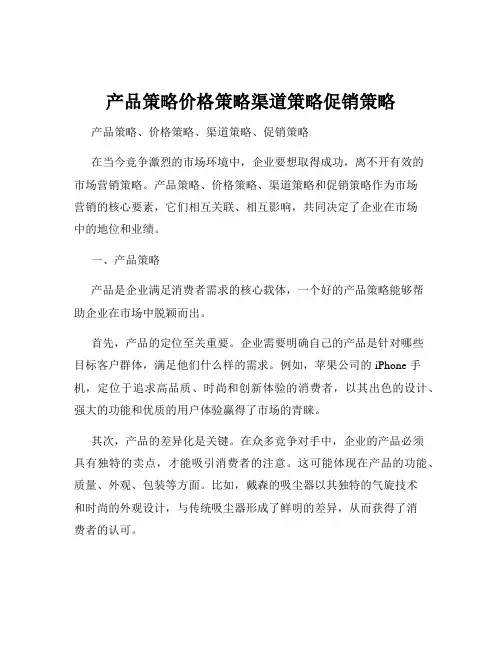 产品策略价格策略渠道策略促销策略

产品策略、价格策略、渠道策略、促销策略

在当今竞争激烈的市场环境中，企业要想取得成功，离不开有效的市场营销策略。产品策略、价格策略、渠道策略和促销策略作为市场营销的核心要素，它们相互关联、相互影响，共同决定了企业在市场中的地位和业绩。

一、产品策略

产品是企业满足消费者需求的核心载体，一个好的产品策略能够帮助企业在市场中脱颖而出。

首先，产品的定位至关重要。企业需要明确自己的产品是针对哪些目标客户群体，满足他们什么样的需求。例如，苹果公司的 iPhone 手机，定位于追求高品质、时尚和创新体验的消费者，以其出色的设计、强大的功能和优质的用户体验赢得了市场的青睐。

其次，产品的差异化是关键。在众多竞争对手中，企业的产品必须具有独特的卖点，才能吸引消费者的注意。这可能体现在产品的功能、质量、外观、包装等方面。比如，戴森的吸尘器以其独特的气旋技术和时尚的外观设计，与传统吸尘器形成了鲜明的差异，从而获得了消费者的认可。